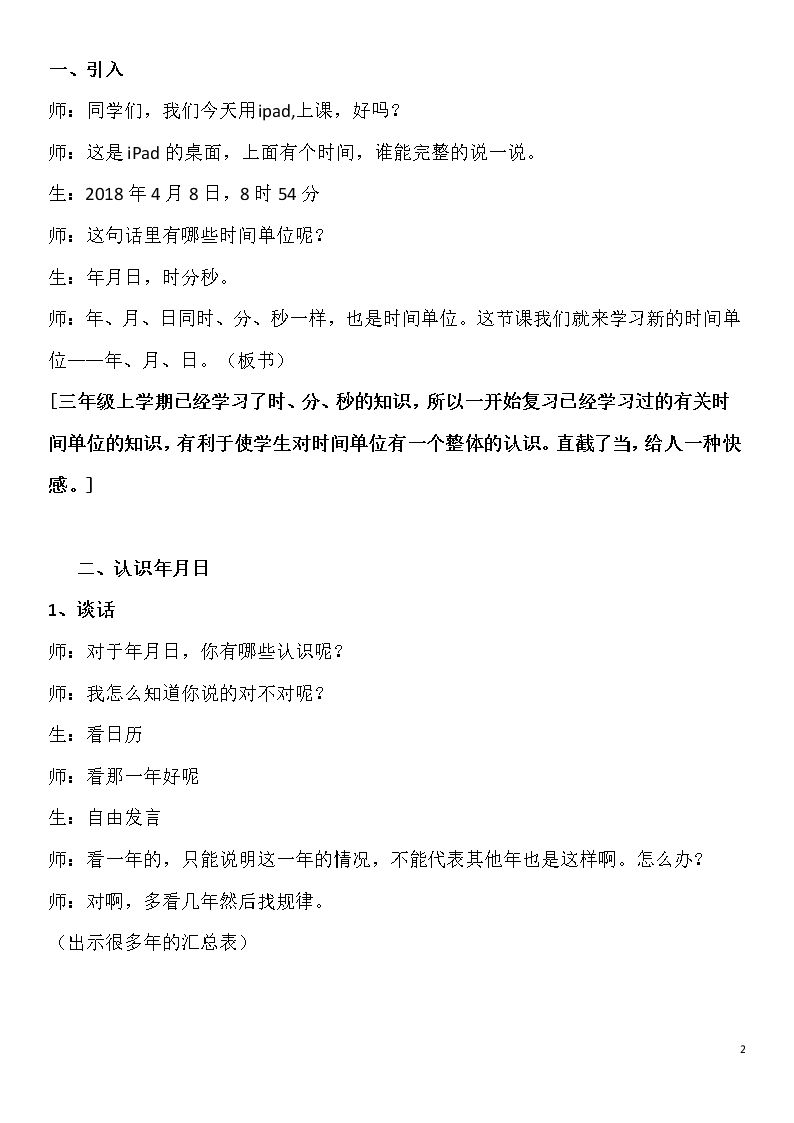 一、引入

师：同学们，我们今天用ipad,上课，好吗？

师：这是iPad的桌面，上面有个时间，谁能完整的说一说。

生：2018年4月8日，8时54分

师：这句话里有哪些时间单位呢？

生：年月日，时分秒。

师：年、月、日同时、分、秒一样，也是时间单位。这节课我们就来学习新的时间单位——年、月、日。（板书）

[三年级上学期已经学习了时、分、秒的知识，所以一开始复习已经学习过的有关时间单位的知识，有利于使学生对时间单位有一个整体的认识。直截了当，给人一种快感。]

二、认识年月日

1、谈话

师：对于年月日，你有哪些认识呢？

师：我怎么知道你说的对不对呢？

生：看日历

师：看那一年好呢

生：自由发言

师：看一年的，只能说明这一年的情况，不能代表其他年也是这样啊。怎么办？

师：对啊，多看几年然后找规律。

（出示很多年的汇总表）

2